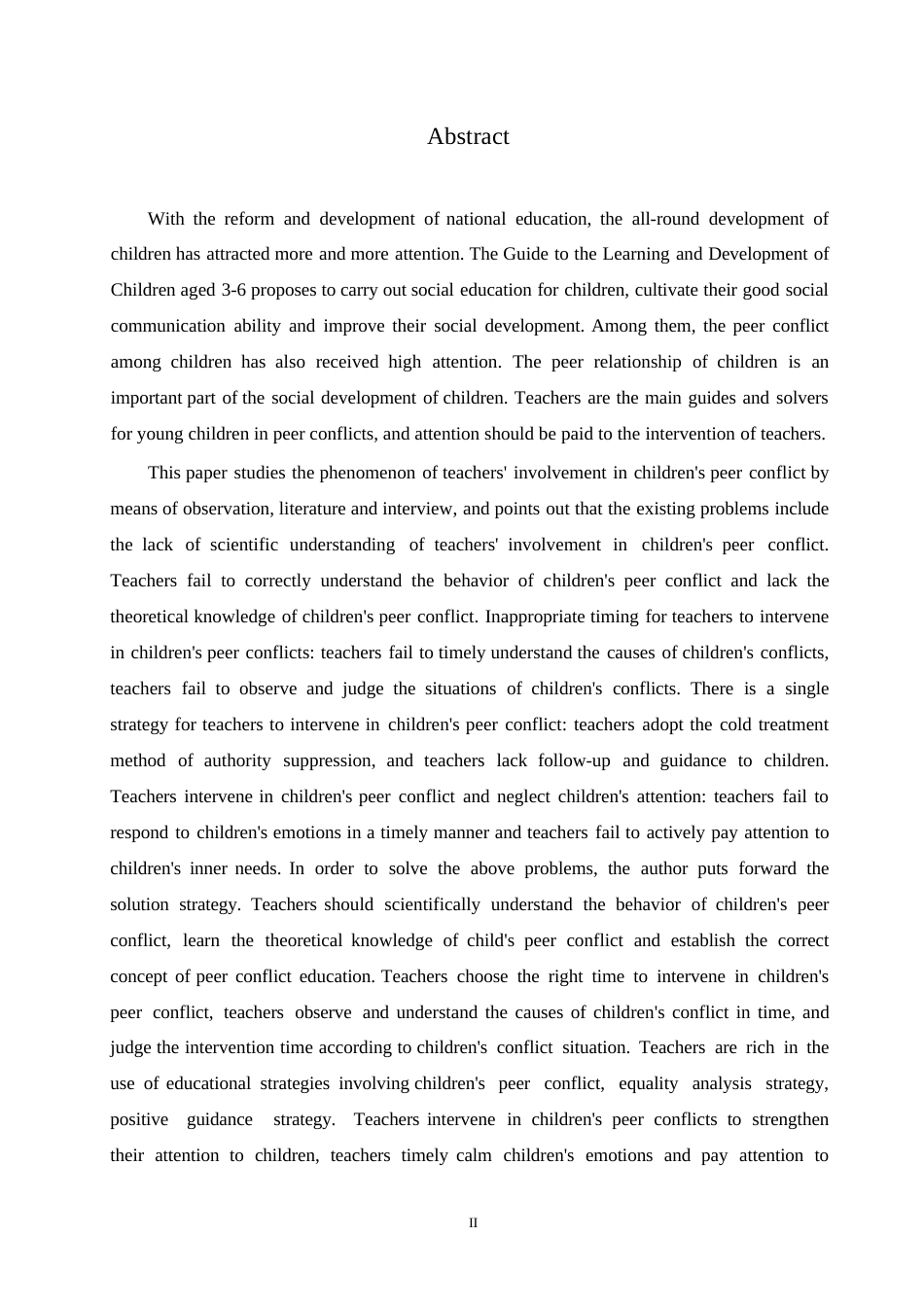 Abstract

With the reform and development of national education, the all-round development of children has attracted more and more attention. The Guide to the Learning and Development of Children aged 3-6 proposes to carry out social education for children, cultivate their good social communication ability and improve their social development. Among them, the peer conflict among children has also received high attention. The peer relationship of children is an important part of the social development of children. Teachers are the main guides and solvers for young children in peer conflicts, and attention should be paid to the intervention of teachers.

This paper studies the phenomenon of teachers' involvement in children's peer conflict by means of observation, literature and interview, and points out that the existing problems include the lack of scientific understanding of teachers' involvement in children's peer conflict. Teachers fail to correctly understand the behavior of children's peer conflict and lack the theoretical knowledge of children's peer conflict. Inappropriate timing for teachers to intervene in children's peer conflicts: teachers fail to timely understand the causes of children's conflicts, teachers fail to observe and judge the situations of children's conflicts. There is a single strategy for teachers to intervene in children's peer conflict: teachers adopt the cold treatment method of authority suppression, and teachers lack follow-up and guidance to children. Teachers intervene in children's peer conflict and neglect children's attention: teachers fail to respond to children's emotions in a timely manner and teachers fail to actively pay attention to children's inner needs. In order to solve the above problems, the author puts forward the solution strategy. Teachers should scientifically understand the behavior of children's peer conflict, learn the theoretical knowledge of child's peer conflict and establish the correct concept of peer conflict education. Teachers choose the right time to intervene in children's peer conflict, teachers observe and understand the causes of children's conflict in time, and judge the intervention time according to children's conflict situation. Teachers are rich in the use of educational strategies involving children's peer conflict, equality analysis strategy, positive guidance strategy. Teachers intervene in children's peer conflicts to strengthen their attention to children, teachers timely calm children's emotions and pay attention to

II